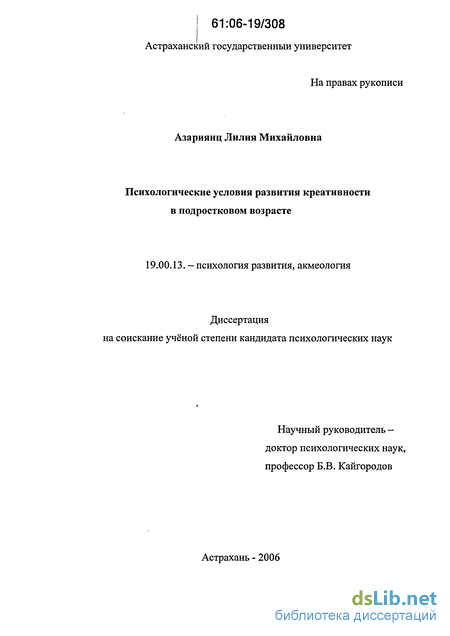 61:06-19/308

Астраханский государственный университет

На правах рукописи

Азариянц Лилия Михайловна

Психологические условия развития креативности в подростковом возрасте

19.00.13. – психология развития, акмеология

Диссертация
на соискание учёной степени кандидата психологических наук

Научный руководитель –
доктор психологических наук,
профессор Б.В. Кайгородов

Астрахань - 2006

dsLib.net
библиотека диссертаций